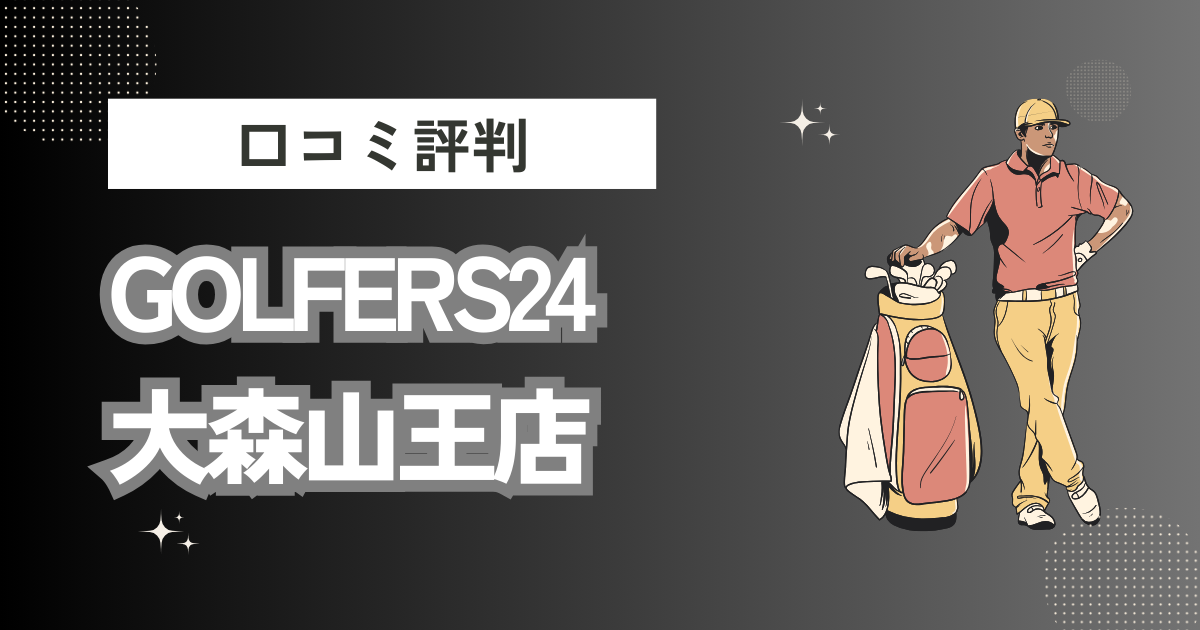 口コミ評判

GOLFERS24
大森山王店